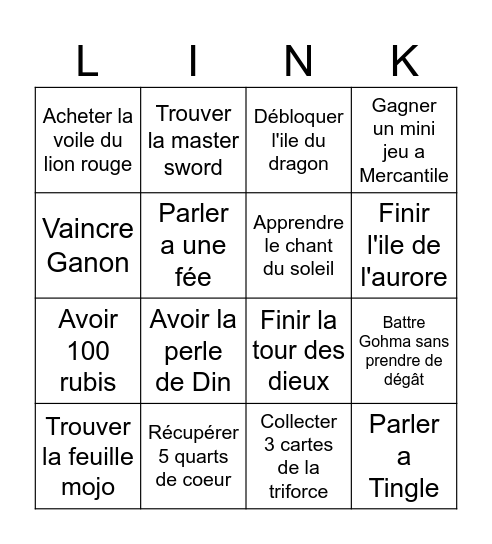 | L | I | N | K |
|---|---|---|---|
| Acheter la voile du lion rouge | Trouver la master sword | Débloquer l'ile du dragon | Gagner un mini jeu a Mercantile |
| Vaincre Ganon | Parler a une fée | Apprendre le chant du soleil | Finir l'ile de l'aurore |
| Avoir 100 rubis | Avoir la perle de Din | Finir la tour des dieux | Battre Gohma sans prendre de dégât |
| Trouver la feuille mojo | Récupérer 5 quarts de coeur | Collecter 3 cartes de la triforce | Parler a Tingle |